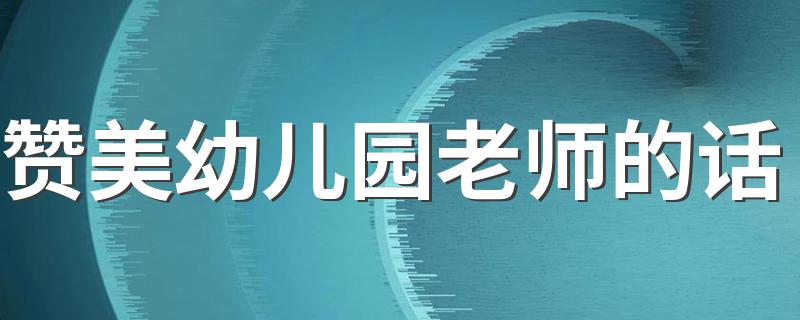 赞美幼儿园老师的话